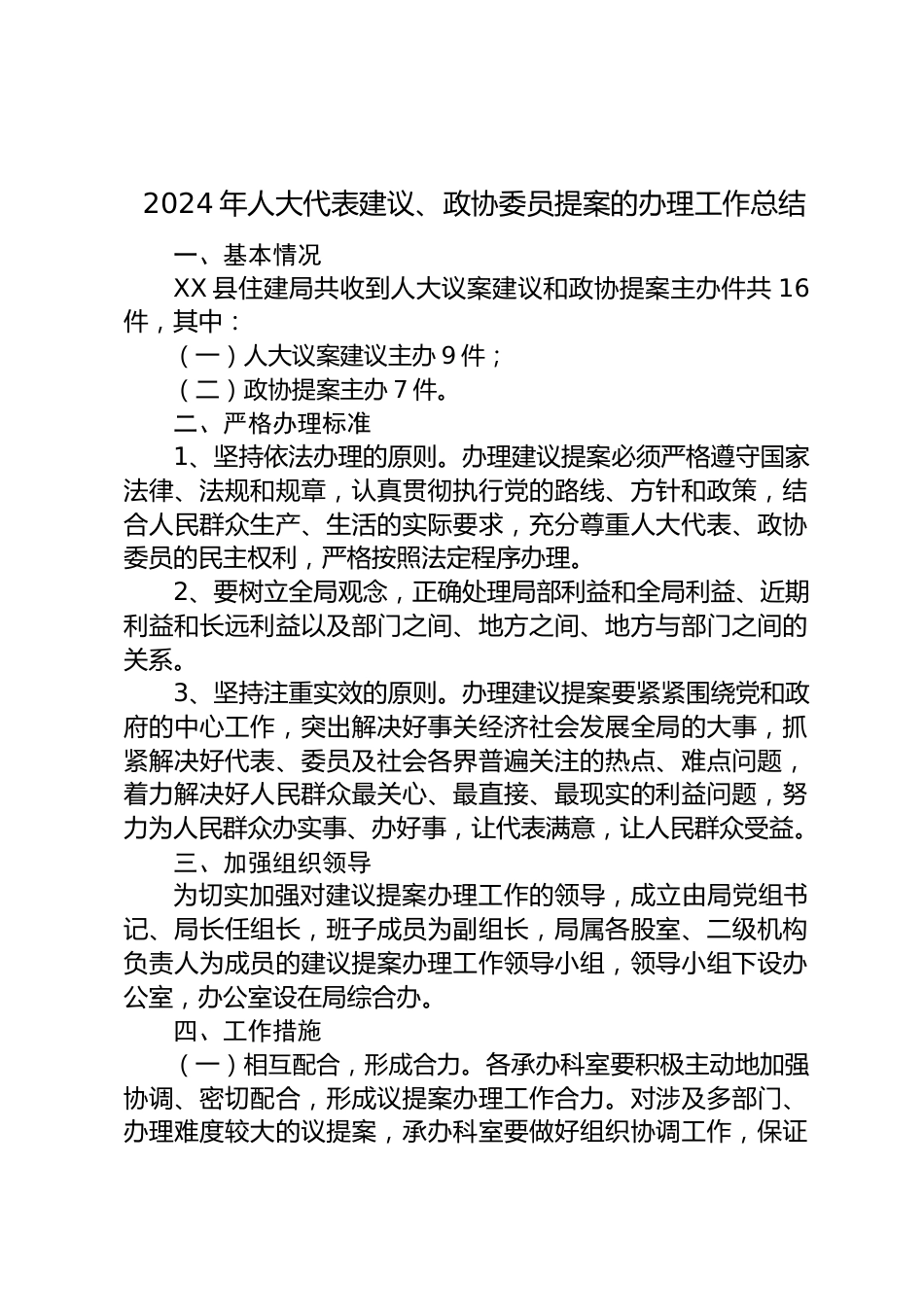 2024 年人大代表建议、政协委员提案的办理工作总结

一、基本情况

XX 县住建局共收到人大议案建议和政协提案主办件共 16 件，其中：

（一）人大议案建议主办 9 件；

（二）政协提案主办 7 件。

二、严格办理标准

1、坚持依法办理的原则。办理建议提案必须严格遵守国家法律、法规和规章，认真贯彻执行党的路线、方针和政策，结合人民群众生产、生活的实际要求，充分尊重人大代表、政协委员的民主权利，严格按照法定程序办理。

2、要树立全局观念，正确处理局部利益和全局利益、近期利益和长远利益以及部门之间、地方之间、地方与部门之间的关系。

3、坚持注重实效的原则。办理建议提案要紧紧围绕党和政府的中心工作，突出解决好事关经济社会发展全局的大事，抓紧解决好代表、委员及社会各界普遍关注的热点、难点问题，着力解决好人民群众最关心、最直接、最现实的利益问题，努力为人民群众办实事、办好事，让代表满意，让人民群众受益。

三、加强组织领导

为切实加强对建议提案办理工作的领导，成立由局党组书记、局长任组长，班子成员为副组长，局属各股室、二级机构负责人为成员的建议提案办理工作领导小组，领导小组下设办公室，办公室设在局综合办。

四、工作措施

（一）相互配合，形成合力。各承办科室要积极主动地加强协调、密切配合，形成议提案办理工作合力。对涉及多部门、办理难度较大的议提案，承办科室要做好组织协调工作，保证